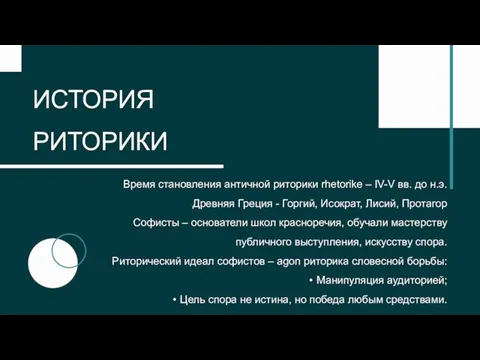 ИСТОРИЯ РИТОРИКИ

Время становления античной риторики rhetorike – IV-V вв. до н.э.

Древняя Греция - Горгий, Исократ, Лисий, Протагор

Софисты – основатели школ красноречия, обучали мастерству публичного выступления, искусству спора.

Риторический идеал софистов – agon риторика словесной борьбы:

• Манипуляция аудиторией;

• Цель спора не истина, но победа любым средствами.